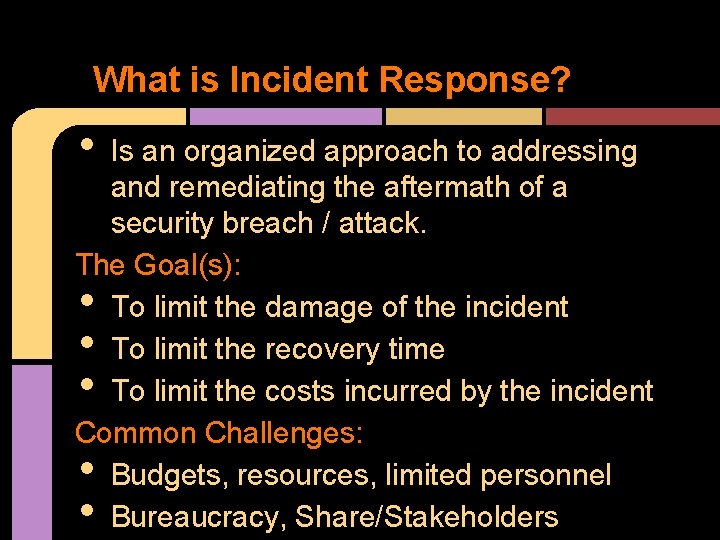 What is Incident Response?

• Is an organized approach to addressing and remediating the aftermath of a security breach / attack.

The Goal(s):

• To limit the damage of the incident
• To limit the recovery time
• To limit the costs incurred by the incident

Common Challenges:

• Budgets, resources, limited personnel
• Bureaucracy, Share/Stakeholders